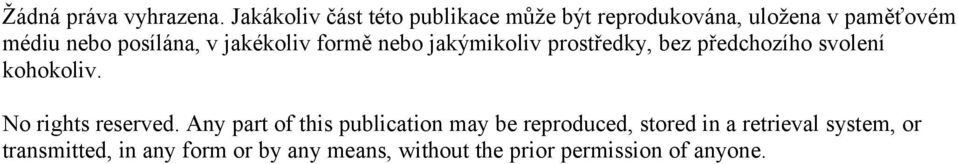 Žádná práva vyhrazena. Jakákoliv část této publikace může být reprodukována, uložena v paměťovém médiu nebo posílána, v jakékoliv formě nebo jakýmikoliv prostředky, bez předchozího svolení kohokoliv.

No rights reserved. Any part of this publication may be reproduced, stored in a retrieval system, or transmitted, in any form or by any means, without the prior permission of anyone.